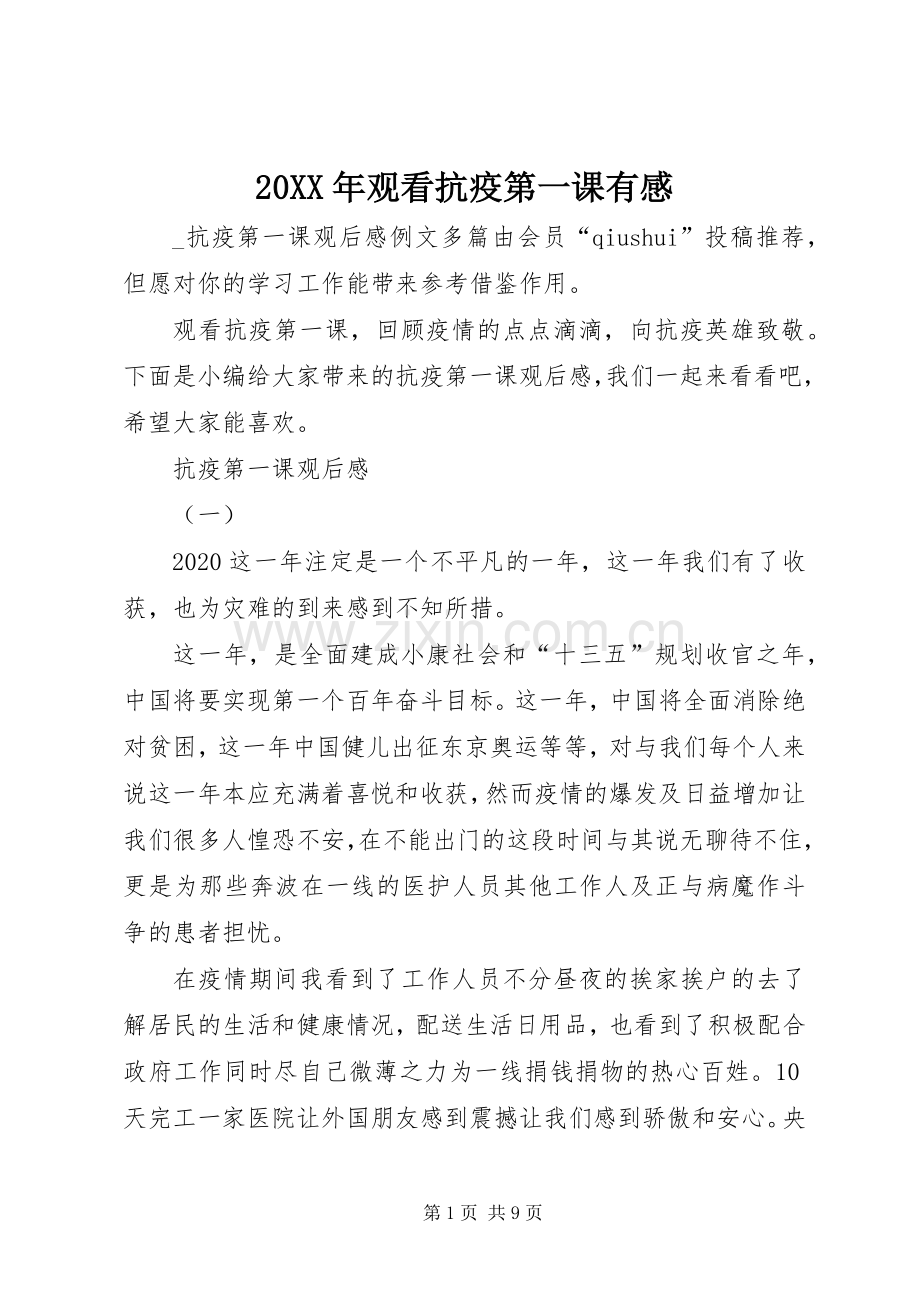 20XX年观看抗疫第一课有感

_抗疫第一课观后感例文多篇由会员“qiushui”投稿推荐，但愿对你的学习工作能带来参考借鉴作用。

观看抗疫第一课，回顾疫情的点点滴滴，向抗疫英雄致敬。下面是小编给大家带来的抗疫第一课观后感,我们一起来看看吧，希望大家能喜欢。

抗疫第一课观后感

（一）

2020这一年注定是一个不平凡的一年，这一年我们有了收获，也为灾难的到来感到不知所措。

这一年，是全面建成小康社会和“十三五”规划收官之年，中国将要实现第一个百年奋斗目标。这一年，中国将全面消除绝对贫困，这一年中国健儿出征东京奥运等等，对与我们每个人来说这一年本应充满着喜悦和收获，然而疫情的爆发及日益增加让我们很多人惶恐不安,在不能出门的这段时间与其说无聊待不住，更是为那些奔波在一线的医护人员其他工作人及正与病魔作斗争的患者担忧。

在疫情期间我看到了工作人员不分昼夜的挨家挨户的去了解居民的生活和健康情况，配送生活日用品，也看到了积极配合政府工作同时尽自己微薄之力为一线捐钱捐物的热心百姓。10天完工一家医院让外国朋友感到震撼让我们感到骄傲和安心。央

第1页 共9页

www.zixin.com.cn